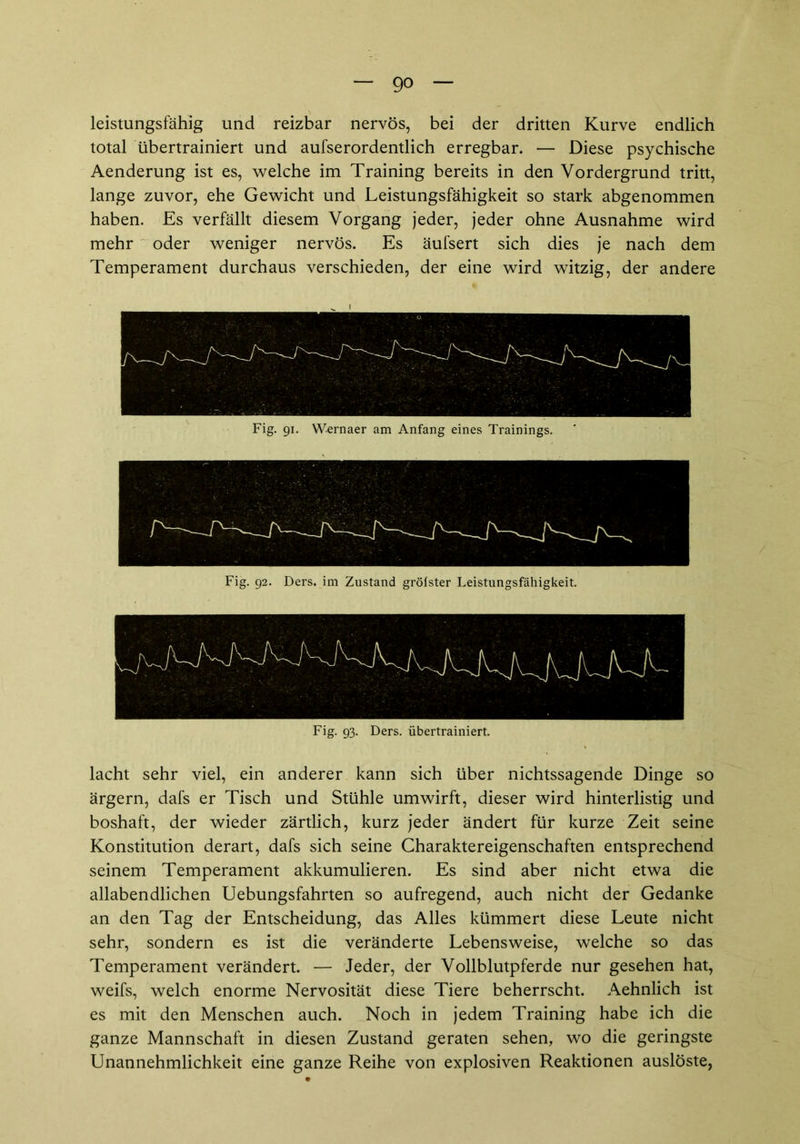 — 90 —

leistungsfähig und reizbar nervös, bei der dritten Kurve endlich total übertrainiert und aufserordentlich erregbar. — Diese psychische Aenderung ist es, welche im Training bereits in den Vordergrund tritt, lange zuvor, ehe Gewicht und Leistungsfähigkeit so stark abgenommen haben. Es verfällt diesem Vorgang jeder, jeder ohne Ausnahme wird mehr oder weniger nervös. Es äufsert sich dies je nach dem Temperament durchaus verschieden, der eine wird witzig, der andere

Fig. 91. Wernaer am Anfang eines Trainings.

Fig. 92. Ders. im Zustand gröfster Leistungsfähigkeit.

Fig. 93. Ders. übertrainiert.

lacht sehr viel, ein anderer kann sich über nichtssagende Dinge so ärgern, dafs er Tisch und Stühle umwirft, dieser wird hinterlistig und boshaft, der wieder zärtlich, kurz jeder ändert für kurze Zeit seine Konstitution derart, dafs sich seine Charaktereigenschaften entsprechend seinem Temperament akkumulieren. Es sind aber nicht etwa die allabendlichen Uebungsfahrten so aufregend, auch nicht der Gedanke an den Tag der Entscheidung, das Alles kümmert diese Leute nicht sehr, sondern es ist die veränderte Lebensweise, welche so das Temperament verändert. — Jeder, der Vollblutpferde nur gesehen hat, weifs, welch enorme Nervosität diese Tiere beherrscht. Aehnlich ist es mit den Menschen auch. Noch in jedem Training habe ich die ganze Mannschaft in diesen Zustand geraten sehen, wo die geringste Unannehmlichkeit eine ganze Reihe von explosiven Reaktionen auslöste,